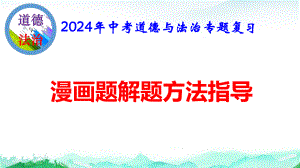 道德
法治

2024年中考道德与法治专题复习

漫画题解题方法指导